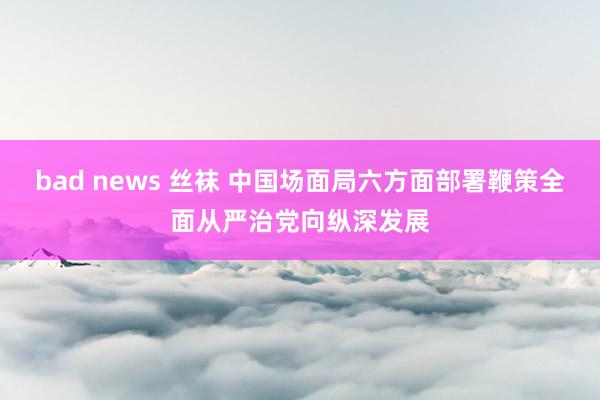 bad news 丝袜 中国场面局六方面部署鞭策全面从严治党向纵深发展